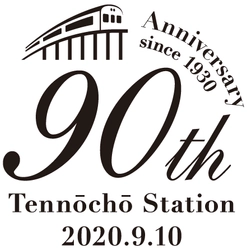 Anniversary
since 1930
90th
Tennōchō Station
2020.9.10